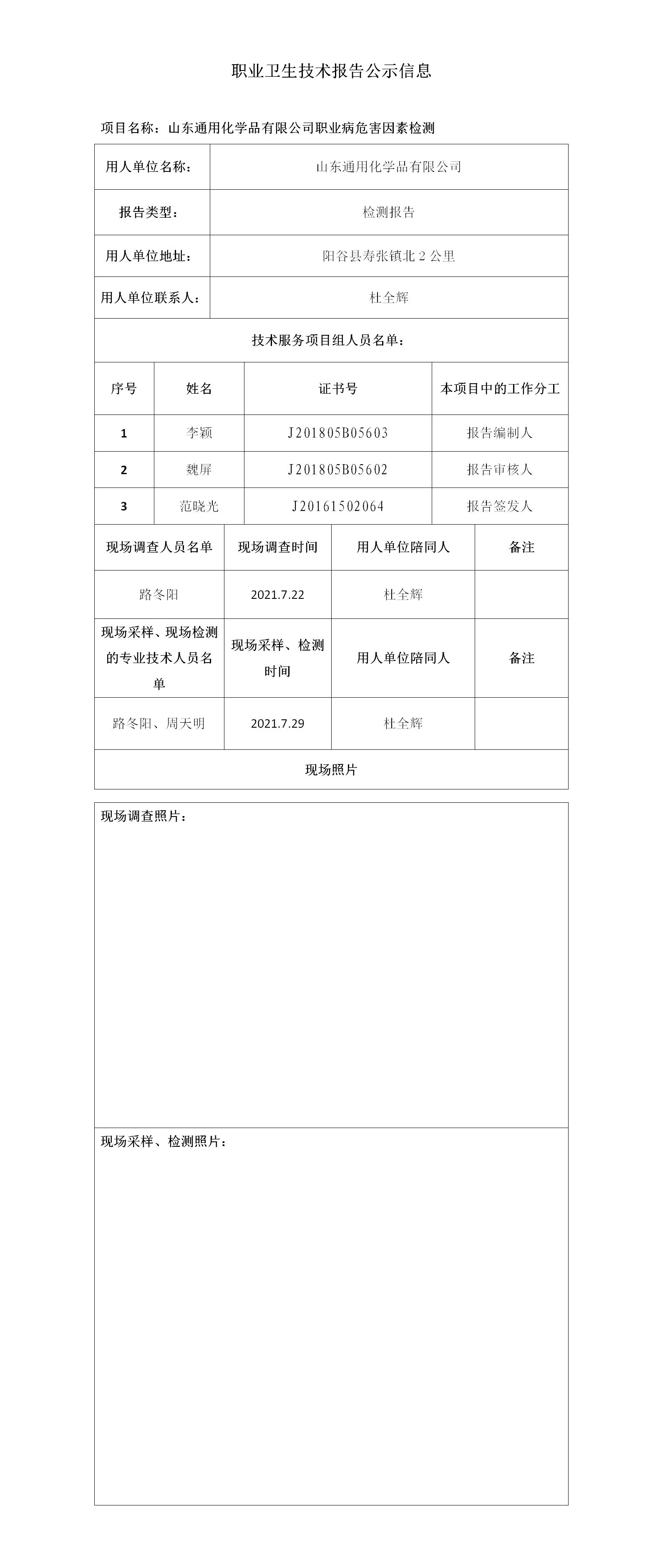 职业卫生技术报告公示信息

项目名称：山东通用化学品有限公司职业病危害因素检测

| 用人单位名称： | 山东通用化学品有限公司 |
|---|---|
| 报告类型： | 检测报告 |
| 用人单位地址： | 阳谷县寿张镇北 2 公里 |
| 用人单位联系人： | 杜全辉 |

技术服务项目组人员名单：

| 序号 | 姓名 | 证书号 | 本项目中的工作分工 |
|---|---|---|---|
| 1 | 李颖 | J201805B05603 | 报告编制人 |
| 2 | 魏屏 | J201805B05602 | 报告审核人 |
| 3 | 范晓光 | J20161502064 | 报告签发人 |

| 现场调查人员名单 | 现场调查时间 | 用人单位陪同人 | 备注 |
|---|---|---|---|
| 路冬阳 | 2021.7.22 | 杜全辉 | |
| 现场采样、现场检测的专业技术人员名单 | 现场采样、检测时间 | 用人单位陪同人 | 备注 |
| 路冬阳、周天明 | 2021.7.29 | 杜全辉 | |

现场照片

现场调查照片：

现场采样、检测照片：